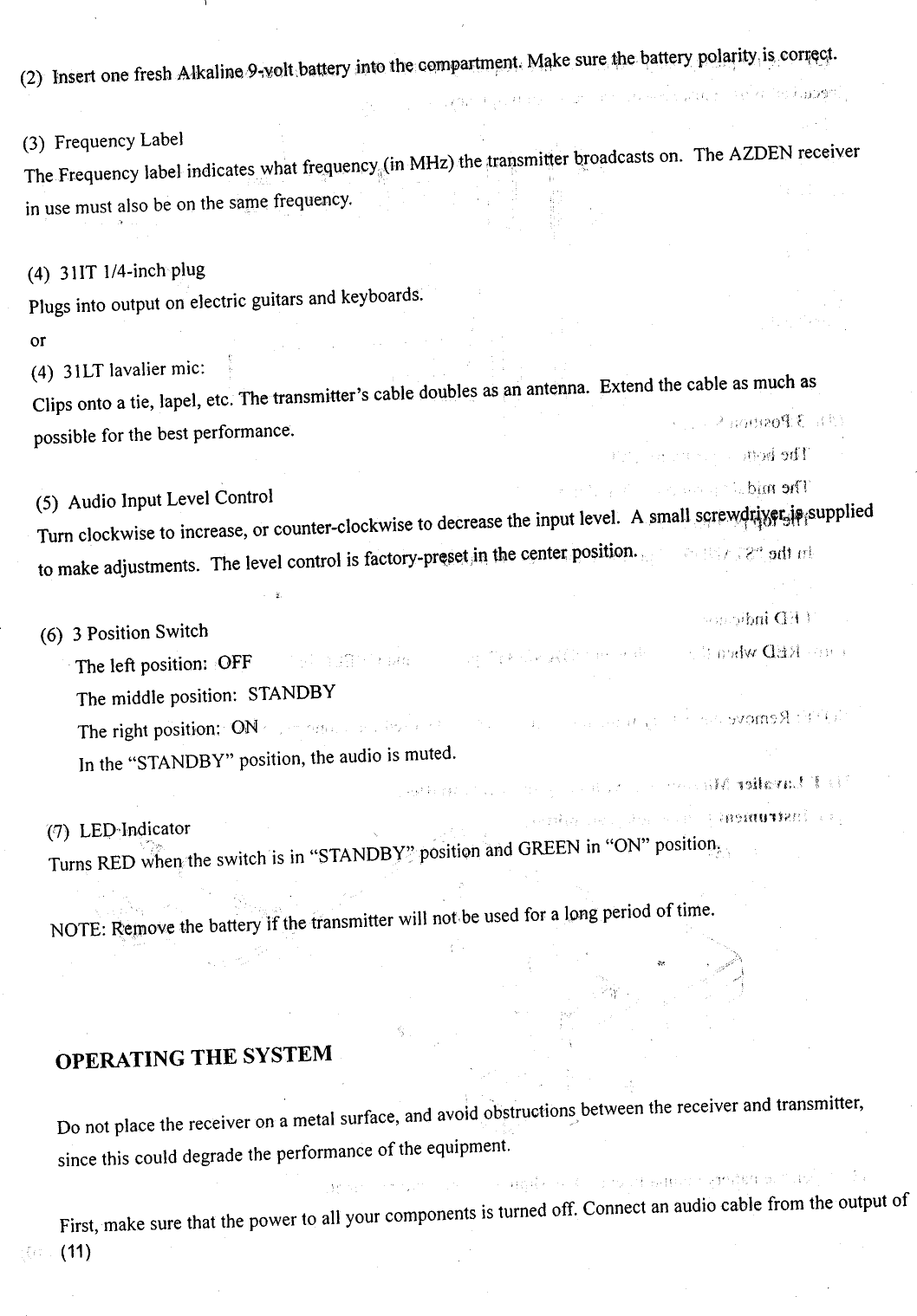 (2) Insert one fresh Alkaline 9-volt battery into the compartment. Make sure the battery polarity is correct.

(3) Frequency Label
The Frequency label indicates what frequency (in MHz) the transmitter broadcasts on. The AZDEN receiver in use must also be on the same frequency.

(4) 31IT 1/4-inch plug
Plugs into output on electric guitars and keyboards.
or
(4) 31LT lavalier mic:
Clips onto a tie, lapel, etc. The transmitter's cable doubles as an antenna. Extend the cable as much as possible for the best performance.

(5) Audio Input Level Control
Turn clockwise to increase, or counter-clockwise to decrease the input level. A small screwdriver is supplied to make adjustments. The level control is factory-preset in the center position.

(6) 3 Position Switch
The left position: OFF
The middle position: STANDBY
The right position: ON
In the "STANDBY" position, the audio is muted.

(7) LED Indicator
Turns RED when the switch is in "STANDBY" position and GREEN in "ON" position.

NOTE: Remove the battery if the transmitter will not be used for a long period of time.

OPERATING THE SYSTEM

Do not place the receiver on a metal surface, and avoid obstructions between the receiver and transmitter, since this could degrade the performance of the equipment.

First, make sure that the power to all your components is turned off. Connect an audio cable from the output of
(11)